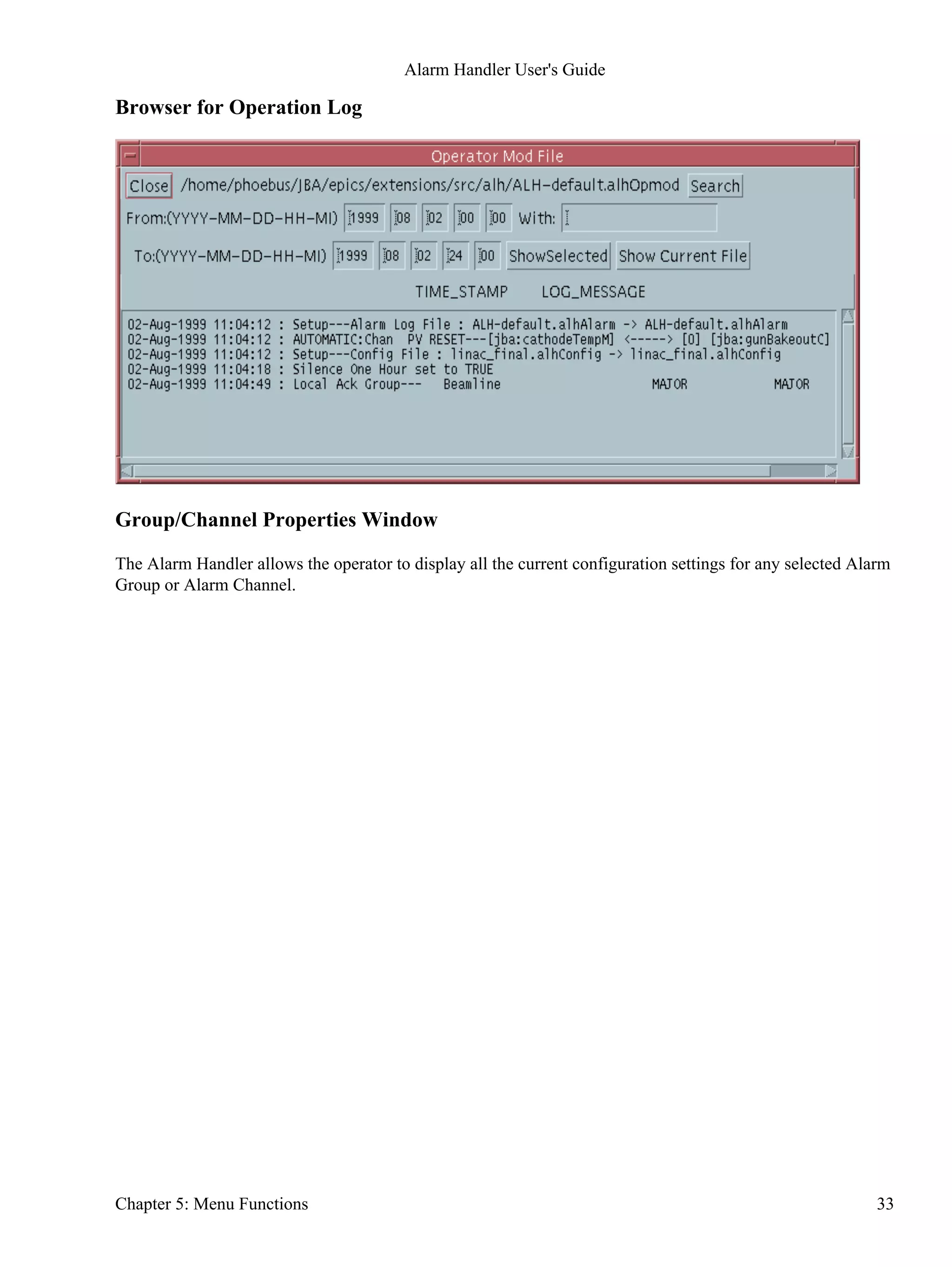 Alarm Handler User's Guide

Browser for Operation Log

Operator Mod File

Close /home/phoebus/JBA/epics/extensions/src/alh/ALH-default.alhOpmod Search

From:(YYYY-MM-DD-HH-MI) 1999 08 02 00 00 With:

To:(YYYY-MM-DD-HH-MI) 1999 08 02 24 00 ShowSelected Show Current File

TIME_STAMP LOG_MESSAGE

02-Aug-1999 11:04:12 : Setup---Alarm Log File : ALH-default.alhAlarm -> ALH-default.alhAlarm
02-Aug-1999 11:04:12 : AUTOMATIC:Chan PV RESET---[jba:cathodeTempM] <-----> [0] [jba:gunBakeoutC]
02-Aug-1999 11:04:12 : Setup---Config File : linac_final.alhConfig -> linac_final.alhConfig
02-Aug-1999 11:04:18 : Silence One Hour set to TRUE
02-Aug-1999 11:04:49 : Local Ack Group--- Beamline MAJOR MAJOR

Group/Channel Properties Window

The Alarm Handler allows the operator to display all the current configuration settings for any selected Alarm Group or Alarm Channel.

Chapter 5: Menu Functions 33